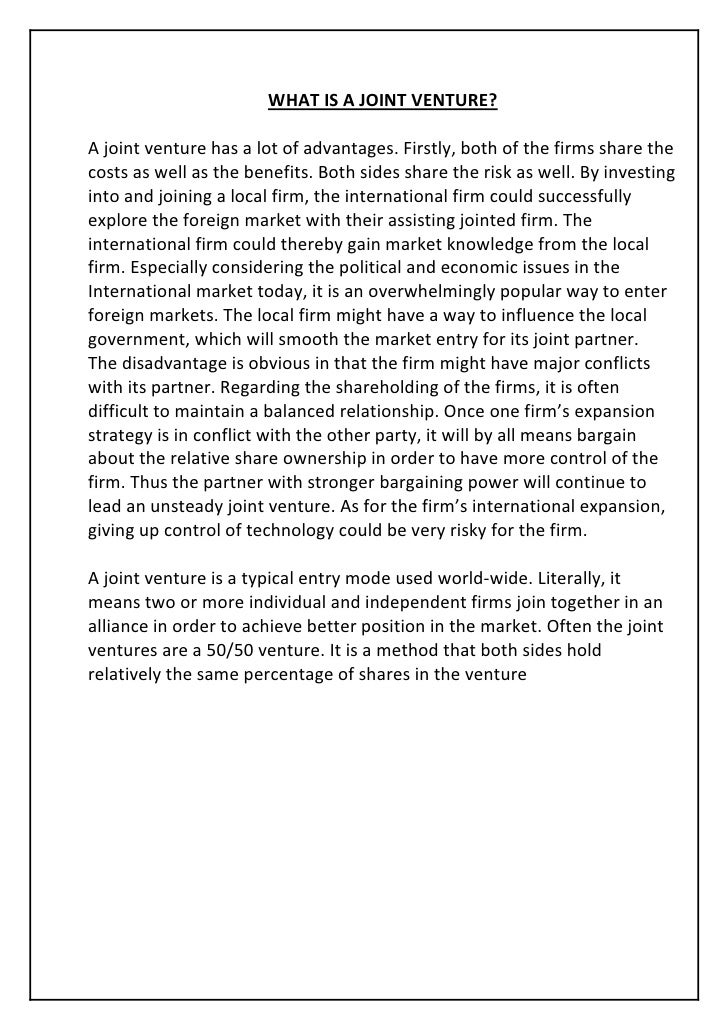 WHAT IS A JOINT VENTURE?

A joint venture has a lot of advantages. Firstly, both of the firms share the costs as well as the benefits. Both sides share the risk as well. By investing into and joining a local firm, the international firm could successfully explore the foreign market with their assisting jointed firm. The international firm could thereby gain market knowledge from the local firm. Especially considering the political and economic issues in the International market today, it is an overwhelmingly popular way to enter foreign markets. The local firm might have a way to influence the local government, which will smooth the market entry for its joint partner. The disadvantage is obvious in that the firm might have major conflicts with its partner. Regarding the shareholding of the firms, it is often difficult to maintain a balanced relationship. Once one firm's expansion strategy is in conflict with the other party, it will by all means bargain about the relative share ownership in order to have more control of the firm. Thus the partner with stronger bargaining power will continue to lead an unsteady joint venture. As for the firm's international expansion, giving up control of technology could be very risky for the firm.

A joint venture is a typical entry mode used world-wide. Literally, it means two or more individual and independent firms join together in an alliance in order to achieve better position in the market. Often the joint ventures are a 50/50 venture. It is a method that both sides hold relatively the same percentage of shares in the venture